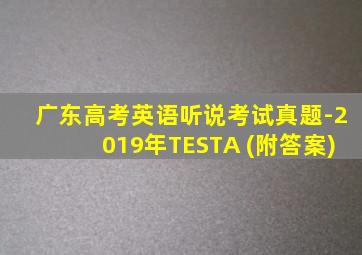 广东高考英语听说考试真题-2019年TESTA (附答案)